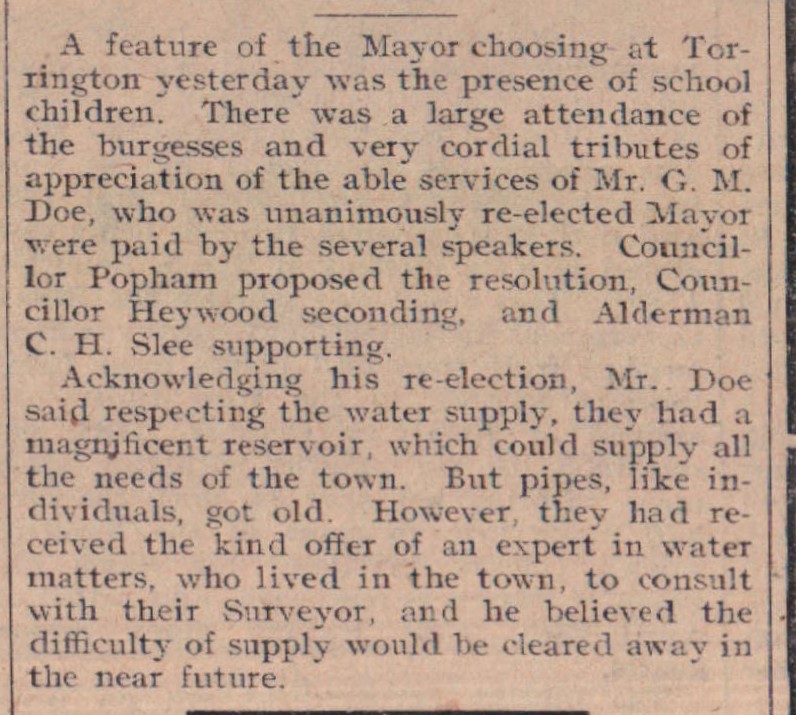 A feature of the Mayor choosing at Torrington yesterday was the presence of school children. There was a large attendance of the burgesses and very cordial tributes of appreciation of the able services of Mr. G. M. Doe, who was unanimously re-elected Mayor were paid by the several speakers. Councillor Popham proposed the resolution, Councillor Heywood seconding, and Alderman C. H. Slee supporting.

Acknowledging his re-election, Mr. Doe said respecting the water supply, they had a magnificent reservoir, which could supply all the needs of the town. But pipes, like individuals, got old. However, they had received the kind offer of an expert in water matters, who lived in the town, to consult with their Surveyor, and he believed the difficulty of supply would be cleared away in the near future.